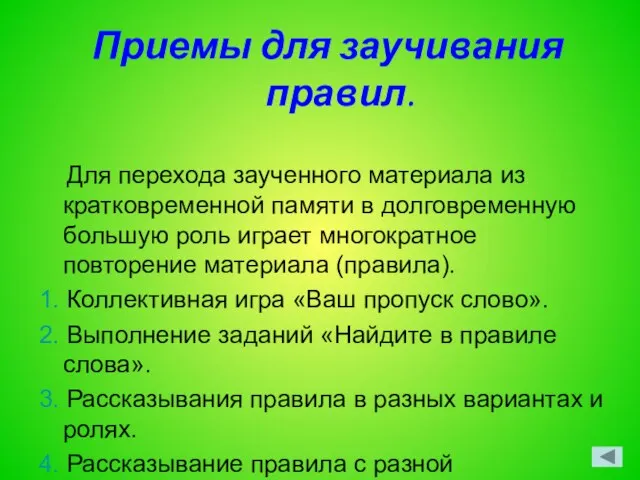 Приемы для заучивания правил.

Для перехода заученного материала из кратковременной памяти в долговременную большую роль играет многократное повторение материала (правила).

1. Коллективная игра «Ваш пропуск слово».

2. Выполнение заданий «Найдите в правиле слова».

3. Рассказывания правила в разных вариантах и ролях.

4. Рассказывание правила с разной